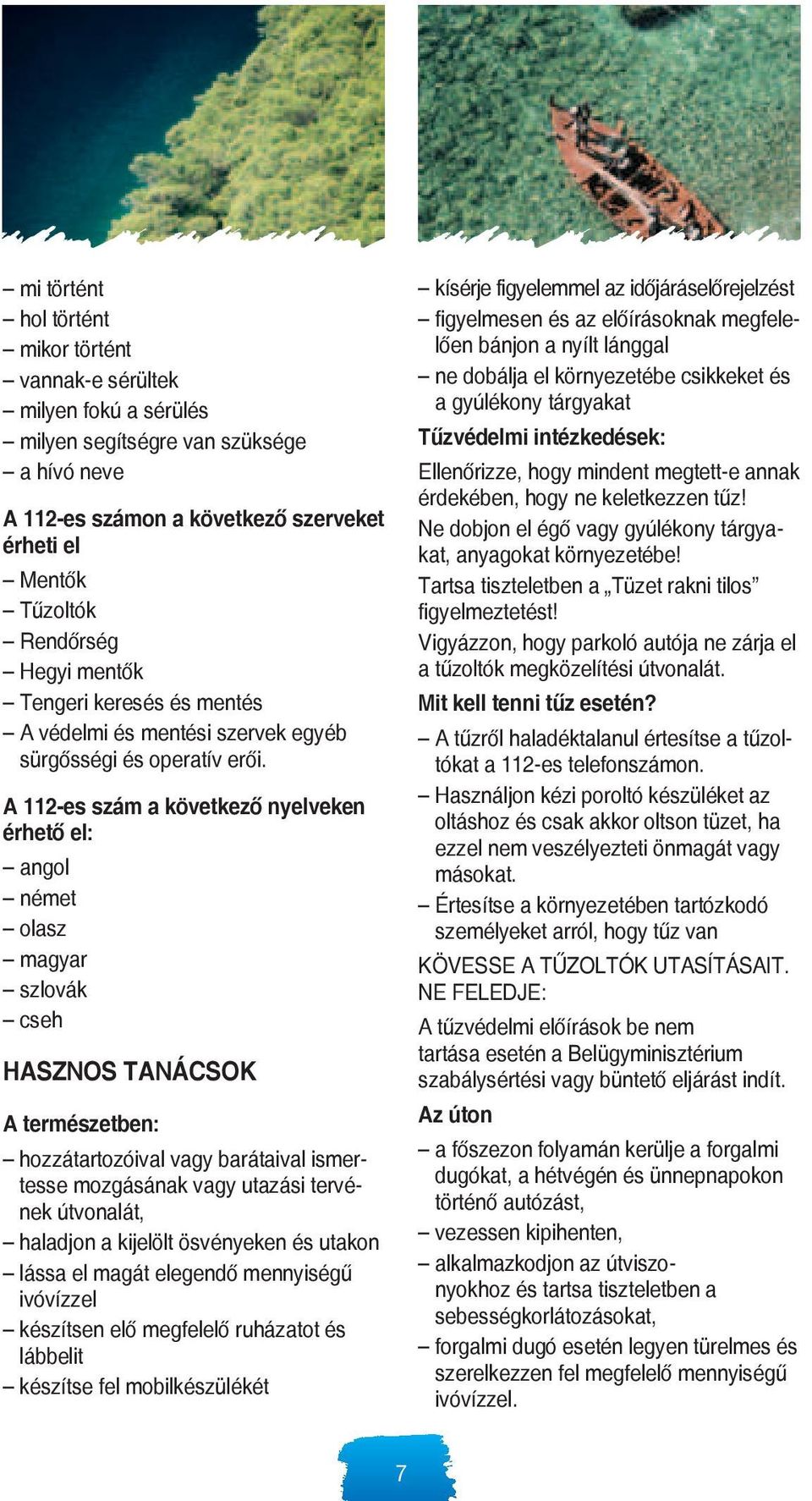 – mi történt
– hol történt
– mikor történt
– vannak-e sérültek
– milyen fokú a sérülés
– milyen segítségre van szüksége
– a hívó neve

A 112-es számon a következő szerveket érheti el

– Mentők
– Tűzoltók
– Rendőrség
– Hegyi mentők
– Tengeri keresés és mentés
– A védelmi és mentési szervek egyéb sürgősségi és operatív erői.

A 112-es szám a következő nyelveken érhető el:

– angol
– német
– olasz
– magyar
– szlovák
– cseh

HASZNOS TANÁCSOK

A természetben:

– hozzátartozóival vagy barátaival ismertesse mozgásának vagy utazási tervének útvonalát,
– haladjon a kijelölt ösvényeken és utakon
– lássa el magát elegendő mennyiségű ivóvízzel
– készítsen elő megfelelő ruházatot és lábbelit
– készítse fel mobilkészülékét
– kísérje figyelemmel az időjáráselőrejelzést
– figyelmesen és az előírásoknak megfelelően bánjon a nyílt lánggal
– ne dobálja el környezetébe csikkeket és a gyúlékony tárgyakat

Tűzvédelmi intézkedések:

Ellenőrizze, hogy mindent megtett-e annak érdekében, hogy ne keletkezzen tűz!

Ne dobjon el égő vagy gyúlékony tárgyakat, anyagokat környezetébe!

Tartsa tiszteletben a „Tüzet rakni tilos” figyelmeztetést!

Vigyázzon, hogy parkoló autója ne zárja el a tűzoltók megközelítési útvonalát.

Mit kell tenni tűz esetén?

– A tűzről haladéktalanul értesítse a tűzoltókat a 112-es telefonszámon.
– Használjon kézi poroltó készüléket az oltáshoz és csak akkor oltson tüzet, ha ezzel nem veszélyezteti önmagát vagy másokat.
– Értesítse a környezetében tartózkodó személyeket arról, hogy tűz van

KÖVESSE A TŰZOLTÓK UTASÍTÁSAIT.
NE FELEDJE:

A tűzvédelmi előírások be nem tartása esetén a Belügyminisztérium szabálysértési vagy büntető eljárást indít.

Az úton

– a főszezon folyamán kerülje a forgalmi dugókat, a hétvégén és ünnepnapokon történő autózást,
– vezessen kipihenten,
– alkalmazkodjon az útviszonyokhoz és tartsa tiszteletben a sebességkorlátozásokat,
– forgalmi dugó esetén legyen türelmes és szerelkezzen fel megfelelő mennyiségű ivóvízzel.

7